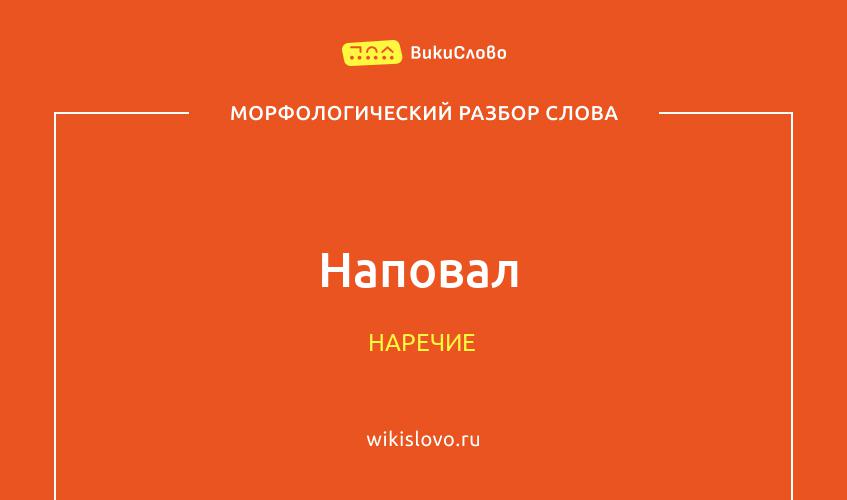 ВикиСлово

МОРФОЛОГИЧЕСКИЙ РАЗБОР СЛОВА

Наповал

НАРЕЧИЕ

wikislovo.ru